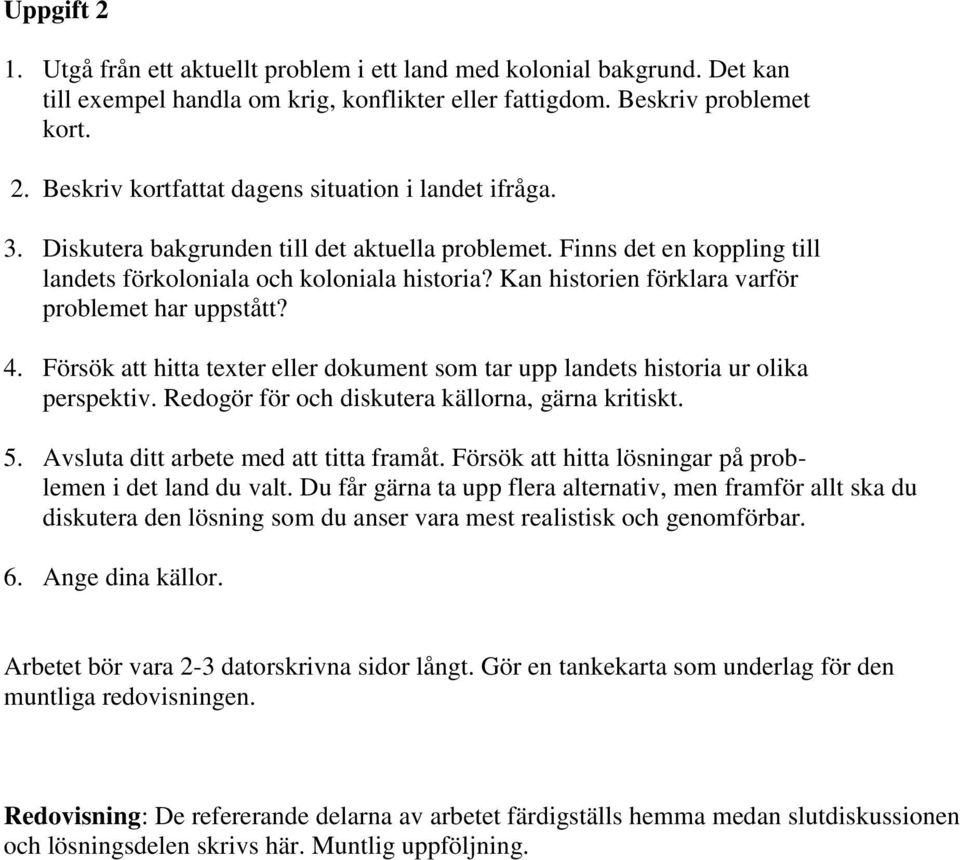 Uppgift 2

1. Utgå från ett aktuellt problem i ett land med kolonial bakgrund. Det kan till exempel handla om krig, konflikter eller fattigdom. Beskriv problemet kort.

2. Beskriv kortfattat dagens situation i landet ifråga.

3. Diskutera bakgrunden till det aktuella problemet. Finns det en koppling till landets förkoloniala och koloniala historia? Kan historien förklara varför problemet har uppstått?

4. Försök att hitta texter eller dokument som tar upp landets historia ur olika perspektiv. Redogör för och diskutera källorna, gärna kritiskt.

5. Avsluta ditt arbete med att titta framåt. Försök att hitta lösningar på problemen i det land du valt. Du får gärna ta upp flera alternativ, men framför allt ska du diskutera den lösning som du anser vara mest realistisk och genomförbar.

6. Ange dina källor.

Arbetet bör vara 2-3 datorskrivna sidor långt. Gör en tankekarta som underlag för den muntliga redovisningen.

Redovisning: De refererande delarna av arbetet färdigställs hemma medan slutdiskussionen och lösningsdelen skrivs här. Muntlig uppföljning.